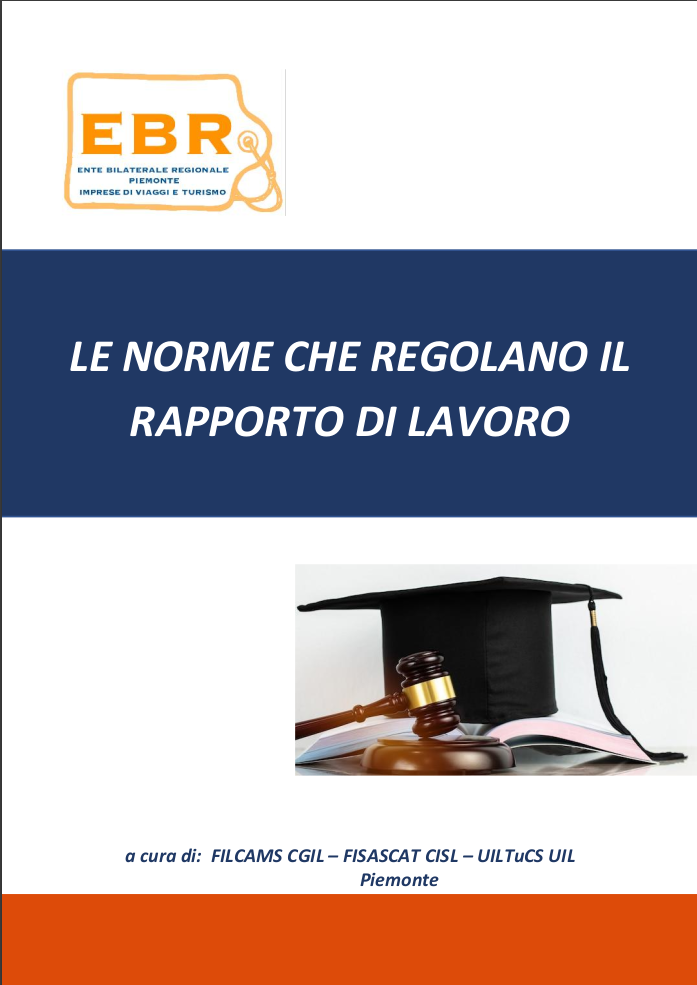 EBR
ENTE BILATERALE REGIONALE
PIEMONTE
IMPRESE DI VIAGGI E TURISMO

LE NORME CHE REGOLANO IL RAPPORTO DI LAVORO

a cura di: FILCAMS CGIL – FISASCAT CISL – UILTuCS UIL
Piemonte